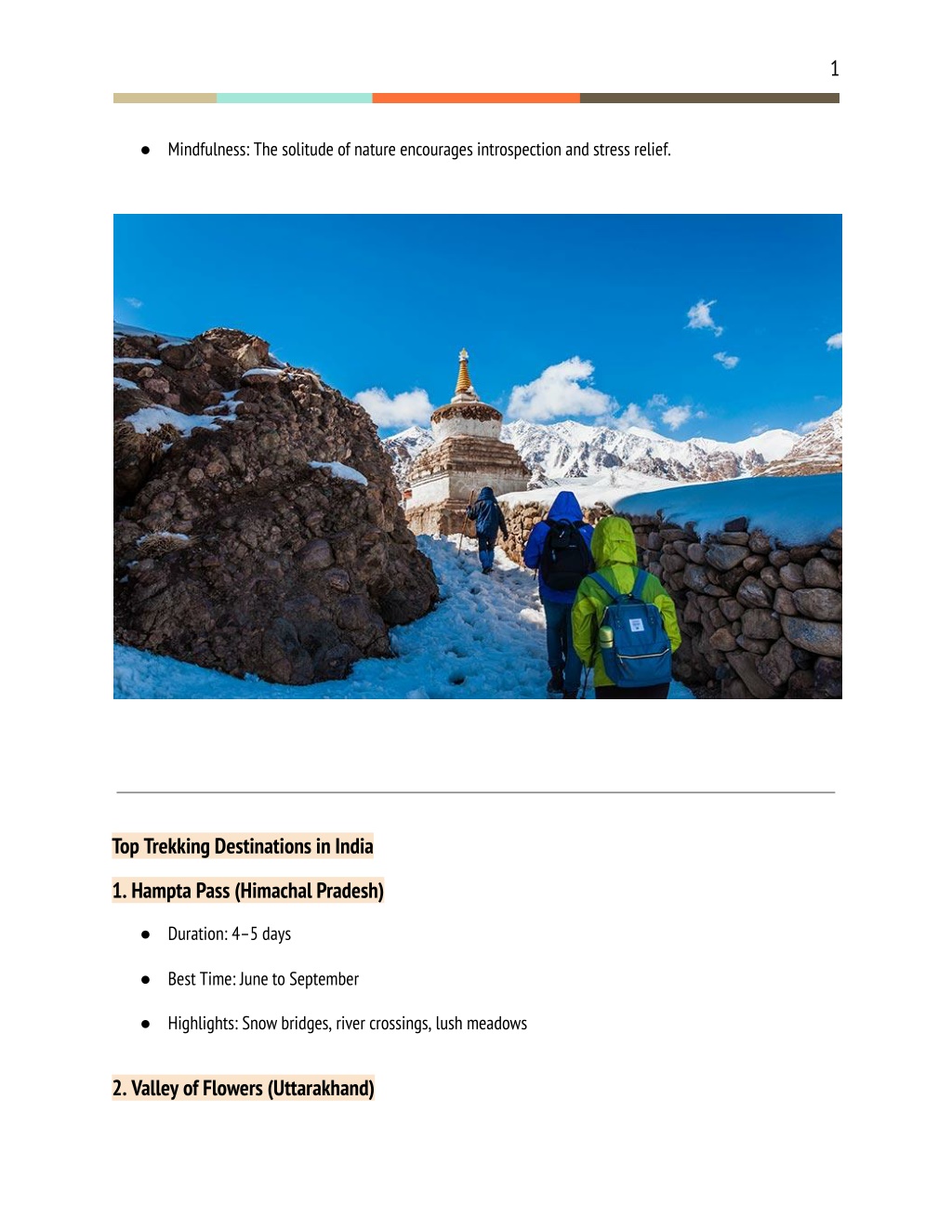 1

● Mindfulness: The solitude of nature encourages introspection and stress relief.

Top Trekking Destinations in India

1. Hampta Pass (Himachal Pradesh)

● Duration: 4–5 days

● Best Time: June to September

● Highlights: Snow bridges, river crossings, lush meadows

2. Valley of Flowers (Uttarakhand)